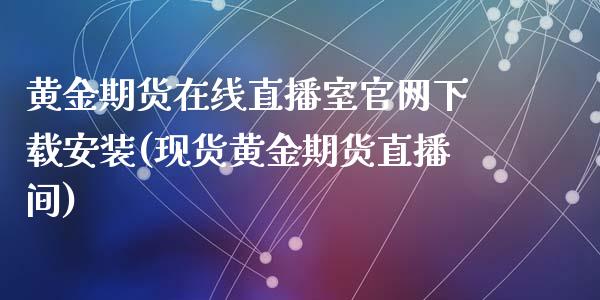 黄金期货在线直播室官网下载安装(现货黄金期货直播间)